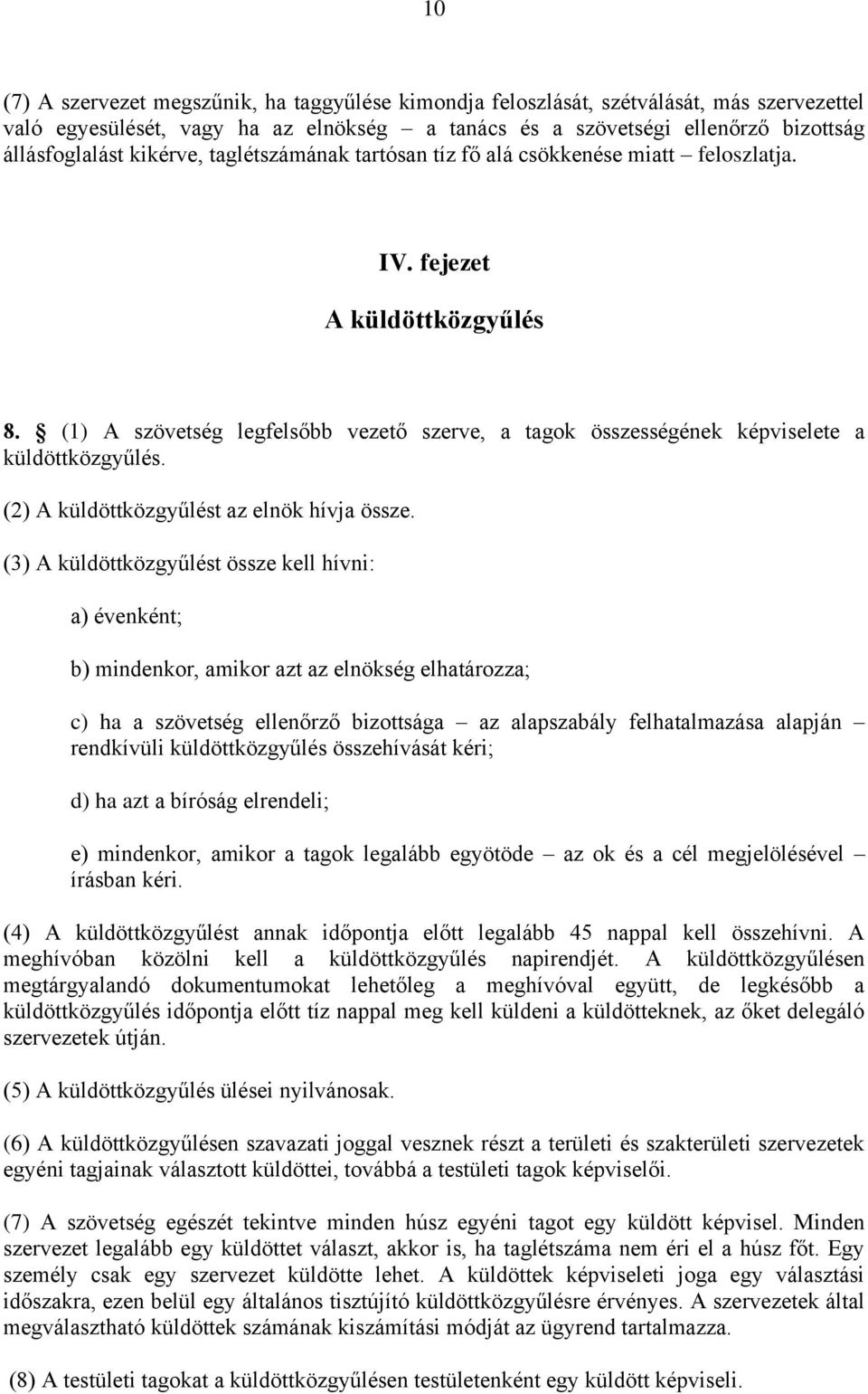 10

(7) A szervezet megszűnik, ha taggyűlése kimondja feloszlását, szétválását, más szervezettel való egyesülését, vagy ha az elnökség – a tanács és a szövetségi ellenőrző bizottság állásfoglalást kikérve, taglétszámának tartósan tíz fő alá csökkenése miatt – feloszlatja.

IV. fejezet

A küldöttközgyűlés

8. § (1) A szövetség legfelsőbb vezető szerve, a tagok összességének képviselete a küldöttközgyűlés.

(2) A küldöttközgyűlést az elnök hívja össze.

(3) A küldöttközgyűlést össze kell hívni:

a) évenként;

b) mindenkor, amikor azt az elnökség elhatározza;

c) ha a szövetség ellenőrző bizottsága – az alapszabály felhatalmazása alapján – rendkívüli küldöttközgyűlés összehívását kéri;

d) ha azt a bíróság elrendeli;

e) mindenkor, amikor a tagok legalább egyötöde – az ok és a cél megjelölésével – írásban kéri.

(4) A küldöttközgyűlést annak időpontja előtt legalább 45 nappal kell összehívni. A meghívóban közölni kell a küldöttközgyűlés napirendjét. A küldöttközgyűlésen megtárgyalandó dokumentumokat lehetőleg a meghívóval együtt, de legkésőbb a küldöttközgyűlés időpontja előtt tíz nappal meg kell küldeni a küldötteknek, az őket delegáló szervezetek útján.

(5) A küldöttközgyűlés ülései nyilvánosak.

(6) A küldöttközgyűlésen szavazati joggal vesznek részt a területi és szakterületi szervezetek egyéni tagjainak választott küldöttei, továbbá a testületi tagok képviselői.

(7) A szövetség egészét tekintve minden húsz egyéni tagot egy küldött képvisel. Minden szervezet legalább egy küldöttet választ, akkor is, ha taglétszáma nem éri el a húsz főt. Egy személy csak egy szervezet küldötte lehet. A küldöttek képviseleti joga egy választási időszakra, ezen belül egy általános tisztújító küldöttközgyűlésre érvényes. A szervezetek által megválasztható küldöttek számának kiszámítási módját az ügyrend tartalmazza.

(8) A testületi tagokat a küldöttközgyűlésen testületenként egy küldött képviseli.